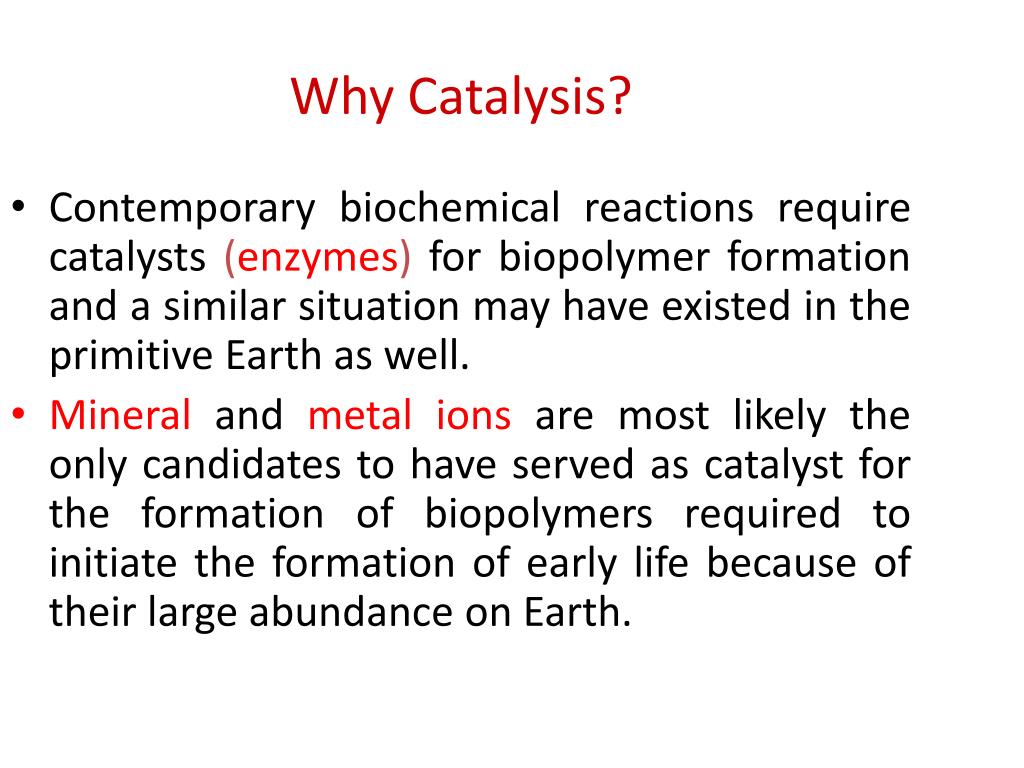 Why Catalysis?

• Contemporary biochemical reactions require catalysts (enzymes) for biopolymer formation and a similar situation may have existed in the primitive Earth as well.
• Mineral and metal ions are most likely the only candidates to have served as catalyst for the formation of biopolymers required to initiate the formation of early life because of their large abundance on Earth.